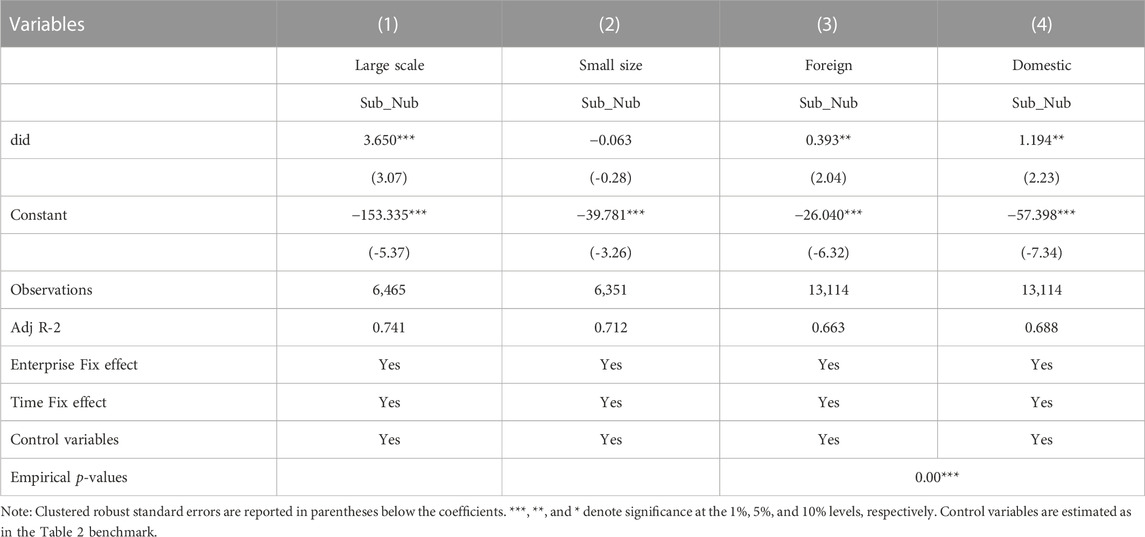 | Variables | (1) | (2) | (3) | (4) |
|---|---|---|---|---|
| | Large scale | Small size | Foreign | Domestic |
| | Sub_Nub | Sub_Nub | Sub_Nub | Sub_Nub |
| did | 3.650*** | −0.063 | 0.393** | 1.194** |
| | (3.07) | (-0.28) | (2.04) | (2.23) |
| Constant | −153.335*** | −39.781*** | −26.040*** | −57.398*** |
| | (-5.37) | (-3.26) | (-6.32) | (-7.34) |
| Observations | 6,465 | 6,351 | 13,114 | 13,114 |
| Adj R-2 | 0.741 | 0.712 | 0.663 | 0.688 |
| Enterprise Fix effect | Yes | Yes | Yes | Yes |
| Time Fix effect | Yes | Yes | Yes | Yes |
| Control variables | Yes | Yes | Yes | Yes |
| Empirical $p$-values | | | 0.00*** | |

Note: Clustered robust standard errors are reported in parentheses below the coefficients. ***, **, and * denote significance at the 1%, 5%, and 10% levels, respectively. Control variables are estimated as in the Table 2 benchmark.